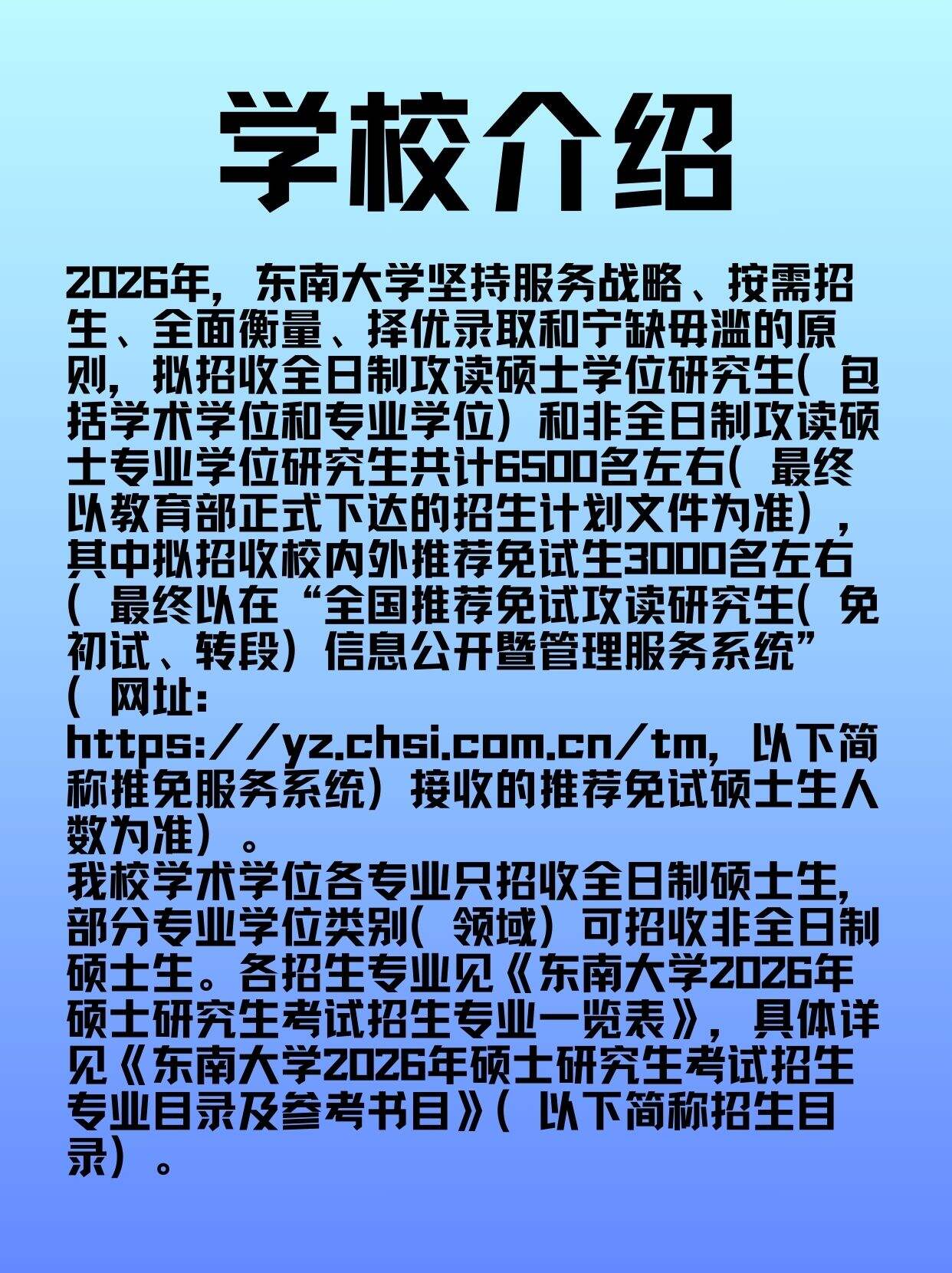 学校介绍

2026年，东南大学坚持服务战略、按需招生、全面衡量、择优录取和宁缺毋滥的原则，拟招收全日制攻读硕士学位研究生（包括学术学位和专业学位）和非全日制攻读硕士专业学位研究生共计6500名左右（最终以教育部正式下达的招生计划文件为准），其中拟招收校内外推荐免试生3000名左右（最终以在“全国推荐免试攻读研究生（免初试、转段）信息公开暨管理服务系统”（网址：https://yz.chsi.com.cn/tm，以下简称推免服务系统）接收的推荐免试硕士生人数为准）。
我校学术学位各专业只招收全日制硕士生，部分专业学位类别（领域）可招收非全日制硕士生。各招生专业见《东南大学2026年硕士研究生考试招生专业一览表》，具体详见《东南大学2026年硕士研究生考试招生专业目录及参考书目》（以下简称招生目录）。